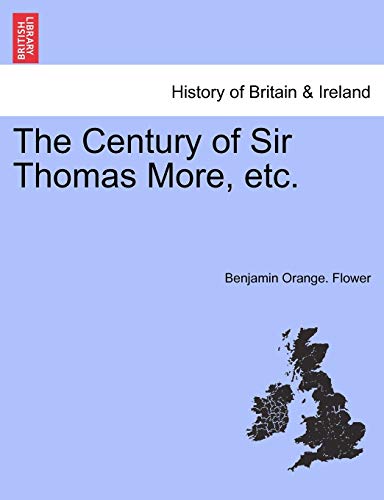 BRITISH LIBRARY

History of Britain & Ireland

The Century of Sir Thomas More, etc.

Benjamin Orange. Flower